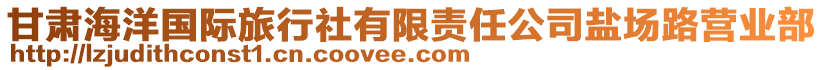 甘肃海洋国际旅行社有限责任公司盐场路营业部
http://lzjudithconst1.cn.coovee.com